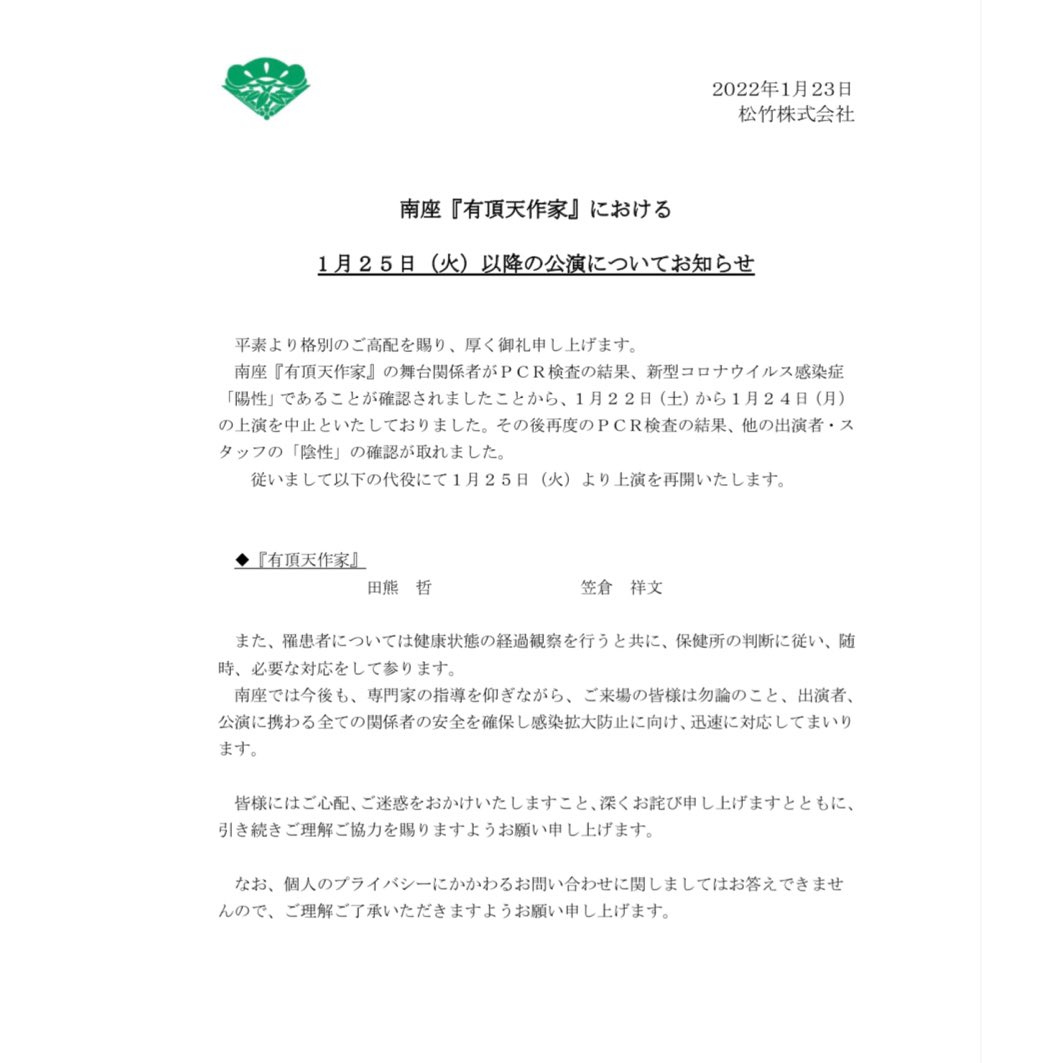 2022年1月23日
松竹株式会社

南座『有頂天作家』における

１月２５日（火）以降の公演についてお知らせ

平素より格別のご高配を賜り、厚く御礼申し上げます。
南座『有頂天作家』の舞台関係者がＰＣＲ検査の結果、新型コロナウイルス感染症「陽性」であることが確認されましたことから、１月２２日（土）から１月２４日（月）の上演を中止といたしておりました。その後再度のＰＣＲ検査の結果、他の出演者・スタッフの「陰性」の確認が取れました。
従いまして以下の代役にて１月２５日（火）より上演を再開いたします。

◆『有頂天作家』
田熊　哲　　笠倉　祥文

また、罹患者については健康状態の経過観察を行うと共に、保健所の判断に従い、随時、必要な対応をして参ります。
南座では今後も、専門家の指導を仰ぎながら、ご来場の皆様は勿論のこと、出演者、公演に携わる全ての関係者の安全を確保し感染拡大防止に向け、迅速に対応してまいります。

皆様にはご心配、ご迷惑をおかけいたしますこと、深くお詫び申し上げますとともに、引き続きご理解ご協力を賜りますようお願い申し上げます。

なお、個人のプライバシーにかかわるお問い合わせに関しましてはお答えできませんので、ご理解ご了承いただきますようお願い申し上げます。